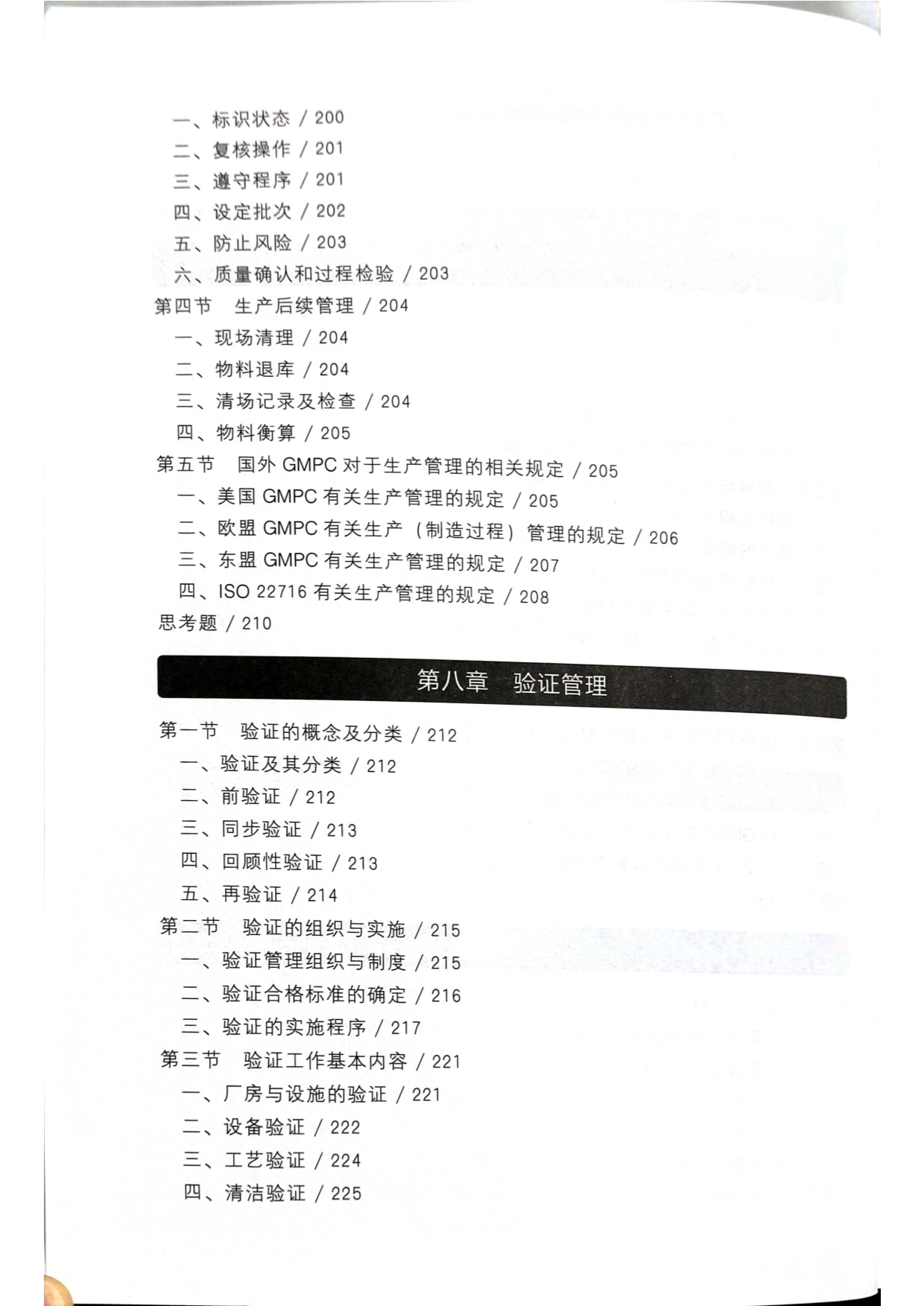 一、标识状态 / 200
二、复核操作 / 201
三、遵守程序 / 201
四、设定批次 / 202
五、防止风险 / 203
六、质量确认和过程检验 / 203
第四节　生产后续管理 / 204
一、现场清理 / 204
二、物料退库 / 204
三、清场记录及检查 / 204
四、物料衡算 / 205
第五节　国外 GMPC 对于生产管理的相关规定 / 205
一、美国 GMPC 有关生产管理的规定 / 205
二、欧盟 GMPC 有关生产（制造过程）管理的规定 / 206
三、东盟 GMPC 有关生产管理的规定 / 207
四、ISO 22716 有关生产管理的规定 / 208
思考题 / 210

第八章　验证管理

第一节　验证的概念及分类 / 212
一、验证及其分类 / 212
二、前验证 / 212
三、同步验证 / 213
四、回顾性验证 / 213
五、再验证 / 214
第二节　验证的组织与实施 / 215
一、验证管理组织与制度 / 215
二、验证合格标准的确定 / 216
三、验证的实施程序 / 217
第三节　验证工作基本内容 / 221
一、厂房与设施的验证 / 221
二、设备验证 / 222
三、工艺验证 / 224
四、清洁验证 / 225